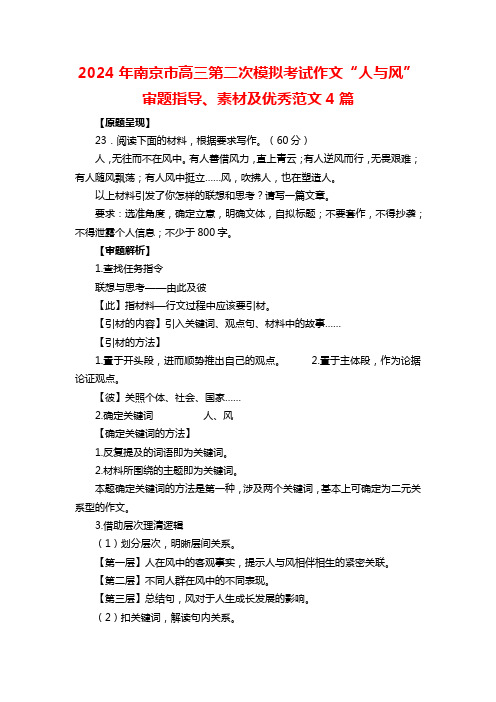 2024 年南京市高三第二次模拟考试作文“人与风”审题指导、素材及优秀范文 4 篇

【原题呈现】

23．阅读下面的材料，根据要求写作。（60 分）

人，无往而不在风中。有人善借风力，直上青云；有人逆风而行，无畏艰难；有人随风飘荡；有人风中挺立……风，吹拂人，也在塑造人。

以上材料引发了你怎样的联想和思考？请写一篇文章。

要求：选准角度，确定立意，明确文体，自拟标题；不要套作，不得抄袭；不得泄露个人信息；不少于 800 字。

【审题解析】

1.查找任务指令

联想与思考——由此及彼

【此】指材料—行文过程中应该要引材。

【引材的内容】引入关键词、观点句、材料中的故事……

【引材的方法】

1.置于开头段，进而顺势推出自己的观点。 2.置于主体段，作为论据论证观点。

【彼】关照个体、社会、国家……

2.确定关键词 人、风

【确定关键词的方法】

1.反复提及的词语即为关键词。

2.材料所围绕的主题即为关键词。

本题确定关键词的方法是第一种，涉及两个关键词，基本上可确定为二元关系型的作文。

3.借助层次理清逻辑

（1）划分层次，明晰层间关系。

【第一层】人在风中的客观事实，提示人与风相伴相生的紧密关联。

【第二层】不同人群在风中的不同表现。

【第三层】总结句，风对于人生成长发展的影响。

（2）扣关键词，解读句内关系。